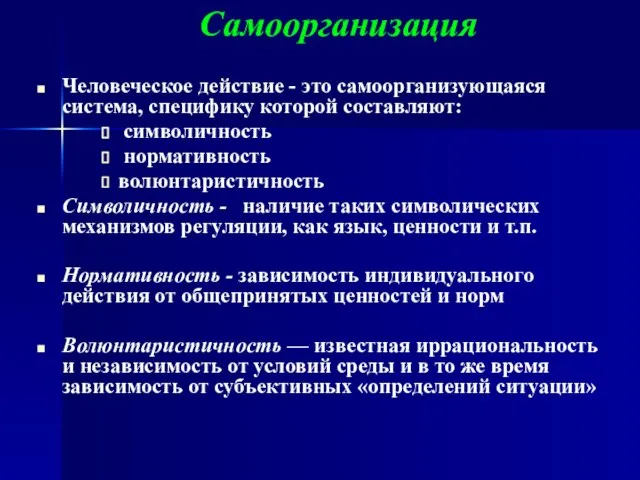 Самоорганизация

Человеческое действие - это самоорганизующаяся система, специфику которой составляют:

символичность

нормативность

волюнтаристичность

Символичность - наличие таких символических механизмов регуляции, как язык, ценности и т.п.

Нормативность - зависимость индивидуального действия от общепринятых ценностей и норм

Волюнтаристичность — известная иррациональность и независимость от условий среды и в то же время зависимость от субъективных «определений ситуации»